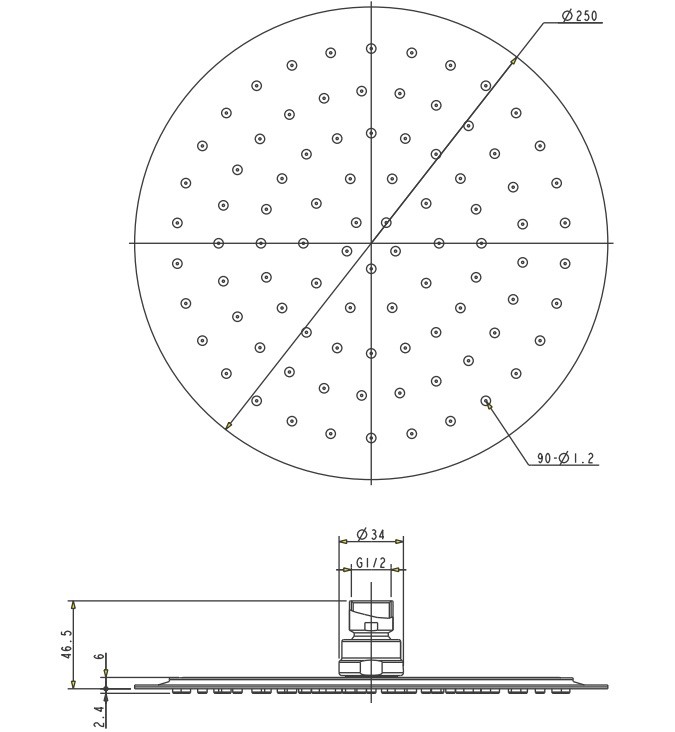 Ø250

90-Ø1.2

Ø34

G1/2

46.5

6

2.4